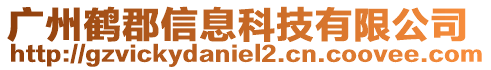 广州鹤郡信息科技有限公司
http://gzvickydaniel2.cn.coovee.com